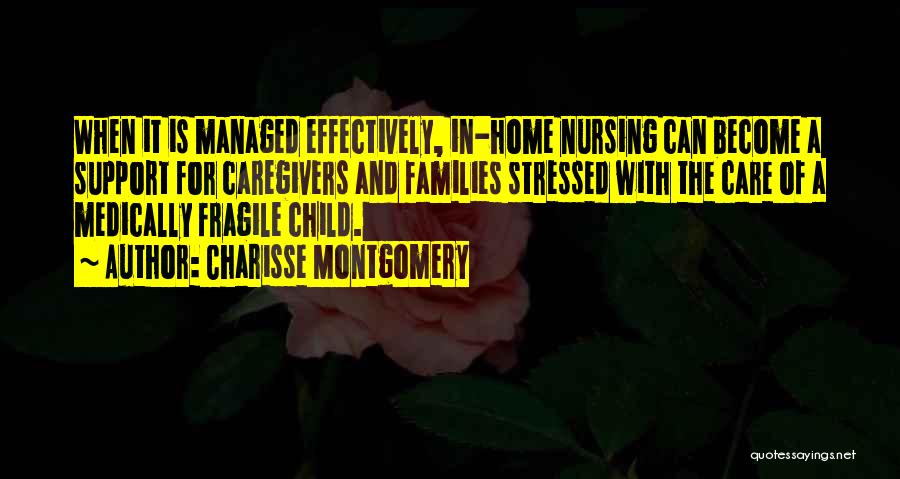 WHEN IT IS MANAGED EFFECTIVELY, IN-HOME NURSING CAN BECOME A SUPPORT FOR CAREGIVERS AND FAMILIES STRESSED WITH THE CARE OF A MEDICALLY FRAGILE CHILD.

~ AUTHOR: CHARISSE MONTGOMERY

quotessayings.net